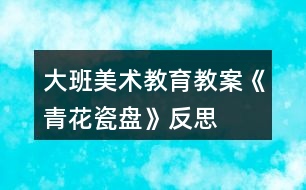 大班美术教育教案《青花瓷盘》反思